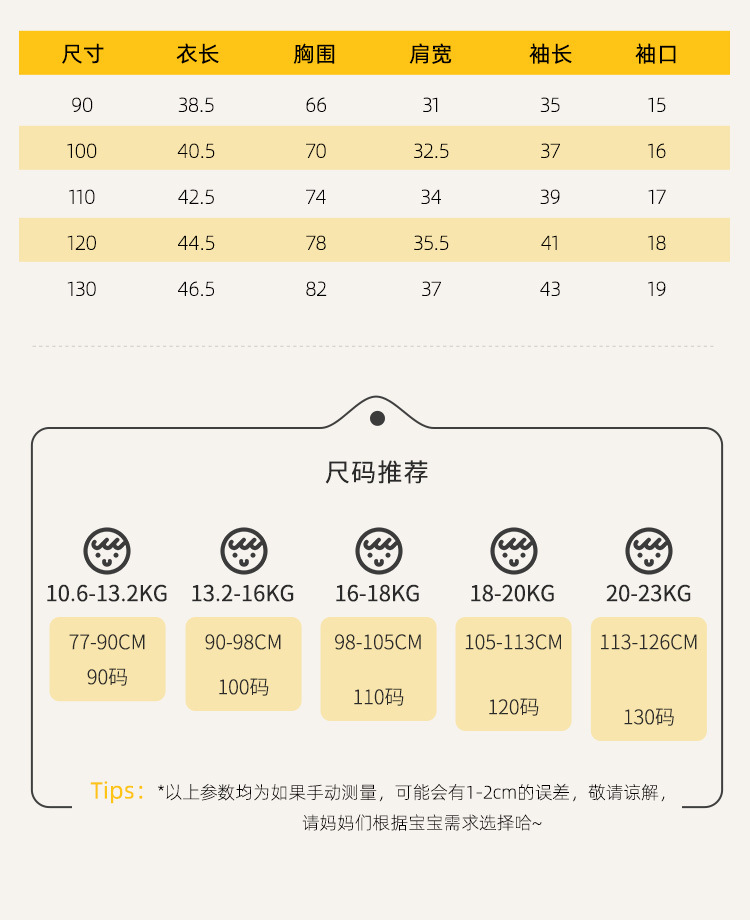 | 尺寸 | 衣长 | 胸围 | 肩宽 | 袖长 | 袖口 |
|---|---|---|---|---|---|
| 90 | 38.5 | 66 | 31 | 35 | 15 |
| 100 | 40.5 | 70 | 32.5 | 37 | 16 |
| 110 | 42.5 | 74 | 34 | 39 | 17 |
| 120 | 44.5 | 78 | 35.5 | 41 | 18 |
| 130 | 46.5 | 82 | 37 | 43 | 19 |

尺码推荐

10.6-13.2KG
77-90CM
90码

13.2-16KG
90-98CM
100码

16-18KG
98-105CM
110码

18-20KG
105-113CM
120码

20-23KG
113-126CM
130码

Tips：*以上参数均为如果手动测量，可能会有1-2cm的误差，敬请谅解，请妈妈们根据宝宝需求选择哈~